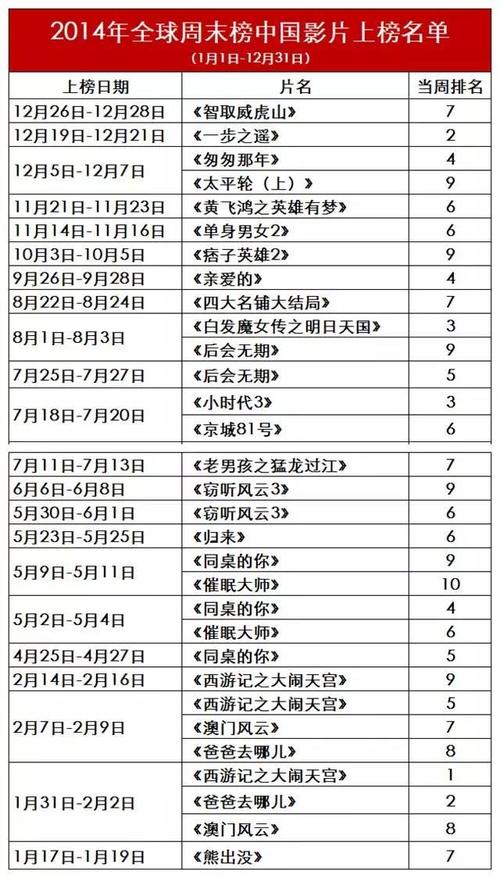 2014年全球周末榜中国影片上榜名单
(1月1日-12月31日)

| 上榜日期 | 片名 | 当周排名 |
|---|---|---|
| 12月26日-12月28日 | 《智取威虎山》 | 7 |
| 12月19日-12月21日 | 《一步之遥》 | 2 |
| 12月5日-12月7日 | 《匆匆那年》 | 4 |
| | 《太平轮(上)》 | 9 |
| 11月21日-11月23日 | 《黄飞鸿之英雄有梦》 | 6 |
| 11月14日-11月16日 | 《单身男女2》 | 6 |
| 10月3日-10月5日 | 《痞子英雄2》 | 9 |
| 9月26日-9月28日 | 《亲爱的》 | 4 |
| 8月22日-8月24日 | 《四大名铺大结局》 | 7 |
| 8月1日-8月3日 | 《白发魔女传之明日天国》 | 3 |
| | 《后会无期》 | 9 |
| 7月25日-7月27日 | 《后会无期》 | 5 |
| 7月18日-7月20日 | 《小时代3》 | 3 |
| | 《京城81号》 | 6 |
| 7月11日-7月13日 | 《老男孩之猛龙过江》 | 7 |
| 6月6日-6月8日 | 《窃听风云3》 | 9 |
| 5月30日-6月1日 | 《窃听风云3》 | 6 |
| 5月23日-5月25日 | 《归来》 | 6 |
| 5月9日-5月11日 | 《同桌的你》 | 9 |
| | 《催眠大师》 | 10 |
| 5月2日-5月4日 | 《同桌的你》 | 4 |
| | 《催眠大师》 | 6 |
| 4月25日-4月27日 | 《同桌的你》 | 5 |
| 2月14日-2月16日 | 《西游记之大闹天宫》 | 9 |
| 2月7日-2月9日 | 《西游记之大闹天宫》 | 5 |
| | 《澳门风云》 | 7 |
| | 《爸爸去哪儿》 | 8 |
| 1月31日-2月2日 | 《西游记之大闹天宫》 | 1 |
| | 《爸爸去哪儿》 | 2 |
| | 《澳门风云》 | 8 |
| 1月17日-1月19日 | 《熊出没》 | 7 |